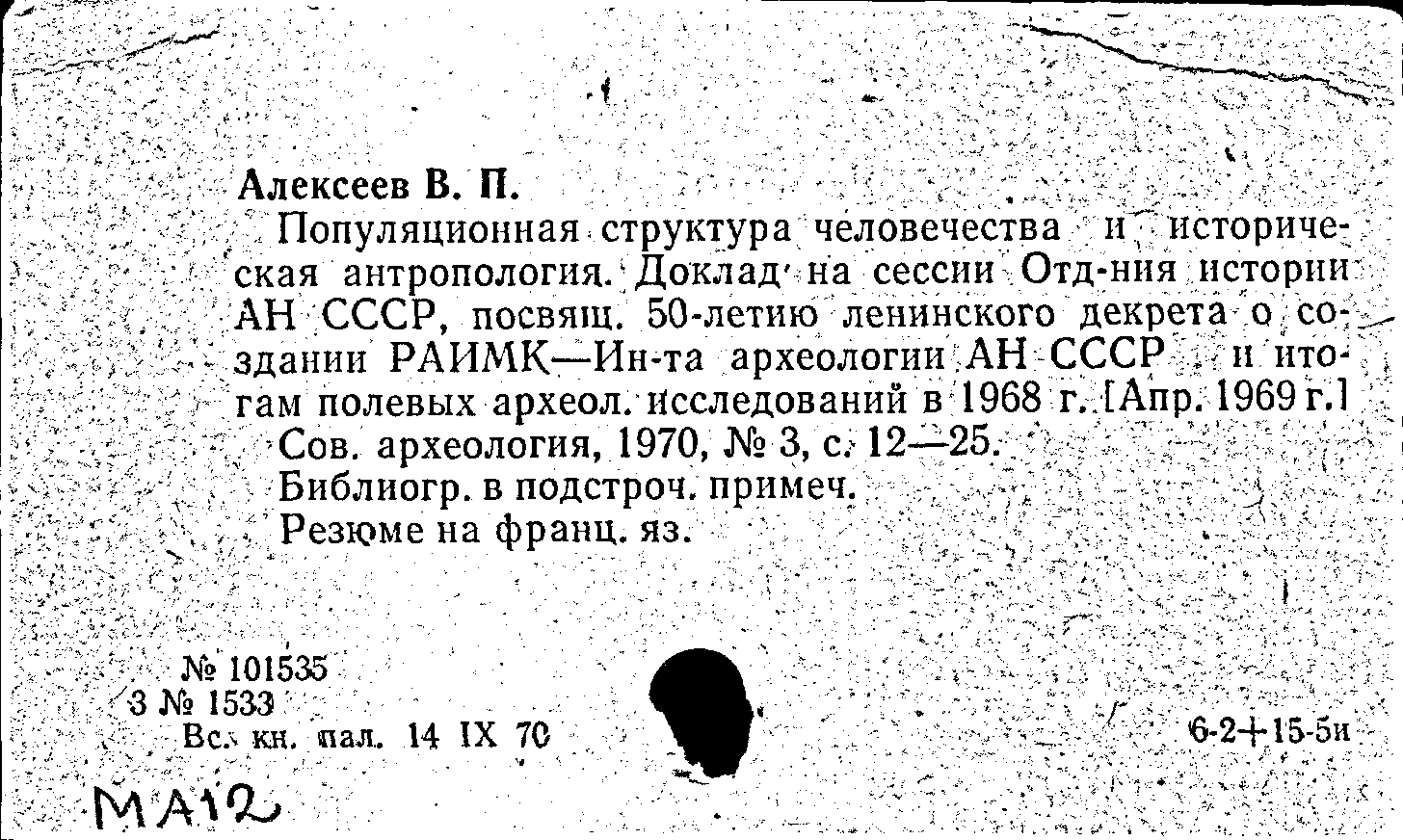 Алексеев В. П.

Популяционная структура человечества и историческая антропология. Доклад на сессии Отд-ния истории АН СССР, посвящ. 50-летию ленинского декрета о создании РАИМК—Ин-та археологии АН СССР и итогам полевых археол. исследований в 1968 г. [Апр. 1969 г.]

Сов. археология, 1970, № 3, с. 12—25.

Библиогр. в подстроч. примеч.

Резюме на франц. яз.

№ 101535
3 № 1533
Вс. кн. пал. 14 IX 70

6-2+15-5и

MA12